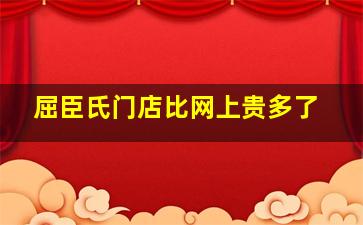 屈臣氏门店比网上贵多了